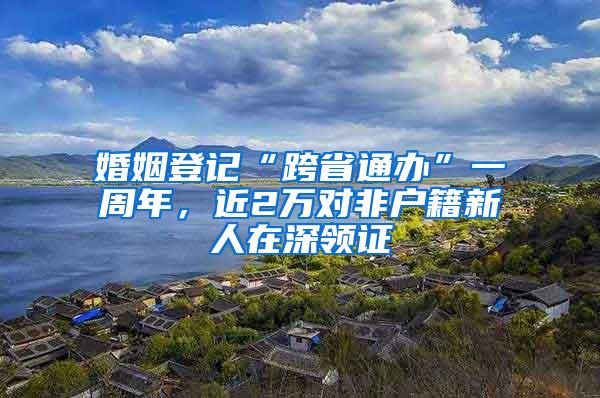 婚姻登记“跨省通办”一周年，近2万对非户籍新人在深领证